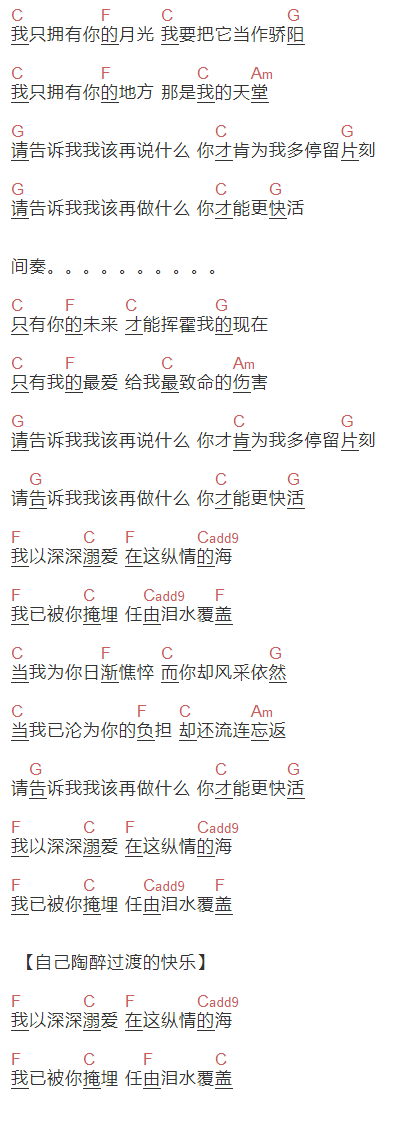 C F C G
我只拥有你的月光 我要把它当作骄阳

C F C Am
我只拥有你的地方 那是我的天堂

G C G
请告诉我我该再说什么 你才肯为我多停留片刻

G C G
请告诉我我该再做什么 你才能更快活

间奏。。。。。。。。。。

C F C G
只有你的未来 才能挥霍我的现在

C F C Am
只有我的最爱 给我最致命的伤害

G C G
请告诉我我该再说什么 你才肯为我多停留片刻

G C G
请告诉我我该再做什么 你才能更快活

F C F Cadd9
我以深深溺爱 在这纵情的海

F C Cadd9 F
我已被你掩埋 任由泪水覆盖

C F C G
当我为你日渐憔悴 而你却风采依然

C F C Am
当我已沦为你的负担 却还流连忘返

G C G
请告诉我我该再做什么 你才能更快活

F C F Cadd9
我以深深溺爱 在这纵情的海

F C Cadd9 F
我已被你掩埋 任由泪水覆盖

【自己陶醉过渡的快乐】

F C F Cadd9
我以深深溺爱 在这纵情的海

F C F C
我已被你掩埋 任由泪水覆盖